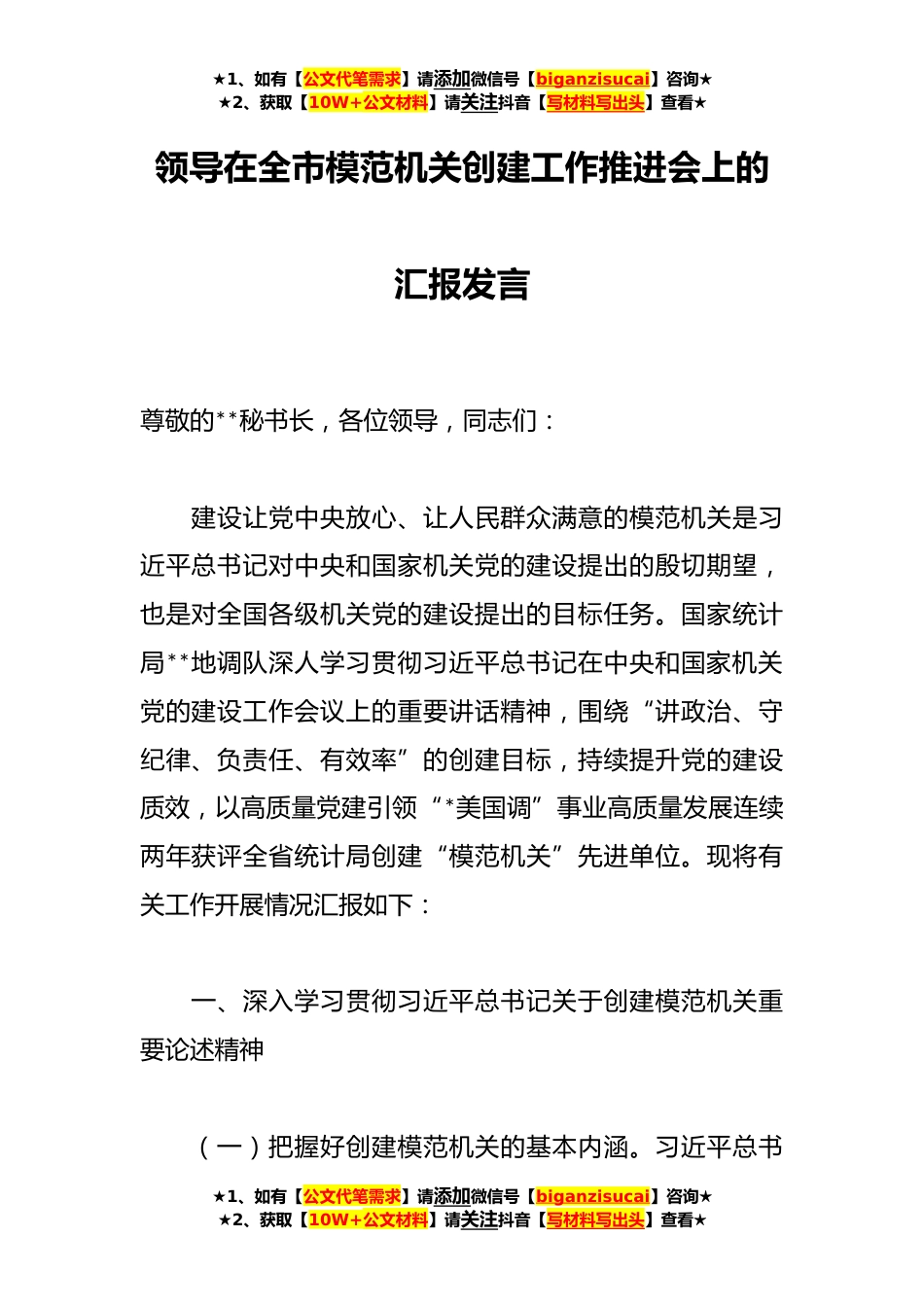 ★1、如有【公文代笔需求】请添加微信号【biganzisucai】咨询★
★2、获取【10W+公文材料】请关注抖音【写材料写出头】查看★

领导在全市模范机关创建工作推进会上的

汇报发言

尊敬的**秘书长，各位领导，同志们：

建设让党中央放心、让人民群众满意的模范机关是习近平总书记对中央和国家机关党的建设提出的殷切期望，也是对全国各级机关党的建设提出的目标任务。国家统计局**地调队深人学习贯彻习近平总书记在中央和国家机关党的建设工作会议上的重要讲话精神，围绕“讲政治、守纪律、负责任、有效率”的创建目标，持续提升党的建设质效，以高质量党建引领“*美国调”事业高质量发展连续两年获评全省统计局创建“模范机关”先进单位。现将有关工作开展情况汇报如下：

一、深入学习贯彻习近平总书记关于创建模范机关重要论述精神

（一）把握好创建模范机关的基本内涵。习近平总书

★1、如有【公文代笔需求】请添加微信号【biganzisucai】咨询★
★2、获取【10W+公文材料】请关注抖音【写材料写出头】查看★